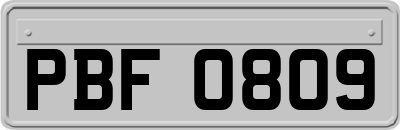 PBF 0809